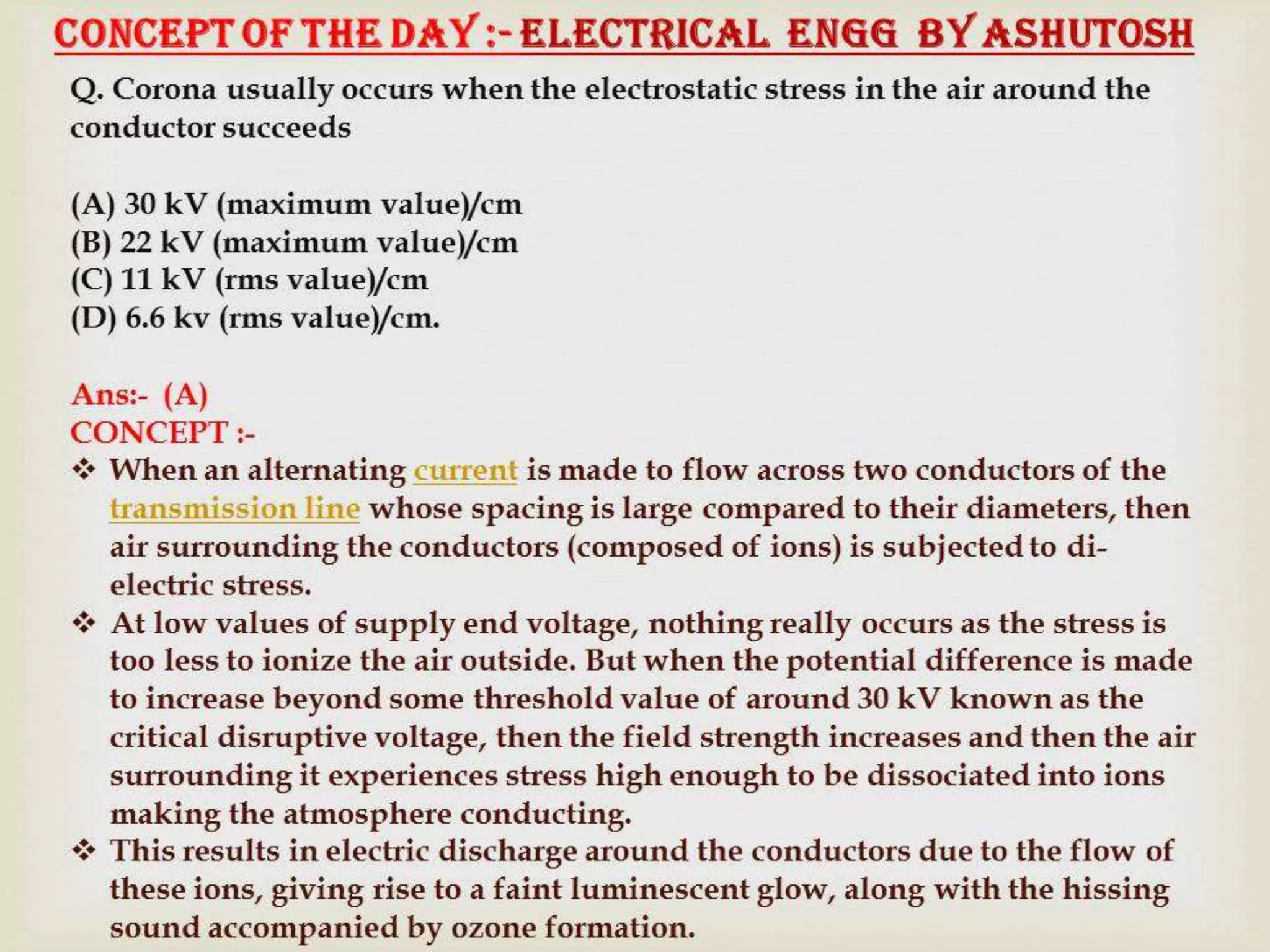 CONCEPT OF THE DAY :- ELECTRICAL ENGG BY ASHUTOSH

Q. Corona usually occurs when the electrostatic stress in the air around the conductor succeeds

(A) 30 kV (maximum value)/cm
(B) 22 kV (maximum value)/cm
(C) 11 kV (rms value)/cm
(D) 6.6 kv (rms value)/cm.

Ans:- (A)
CONCEPT :-

❖ When an alternating current is made to flow across two conductors of the transmission line whose spacing is large compared to their diameters, then air surrounding the conductors (composed of ions) is subjected to di-electric stress.

❖ At low values of supply end voltage, nothing really occurs as the stress is too less to ionize the air outside. But when the potential difference is made to increase beyond some threshold value of around 30 kV known as the critical disruptive voltage, then the field strength increases and then the air surrounding it experiences stress high enough to be dissociated into ions making the atmosphere conducting.

❖ This results in electric discharge around the conductors due to the flow of these ions, giving rise to a faint luminescent glow, along with the hissing sound accompanied by ozone formation.